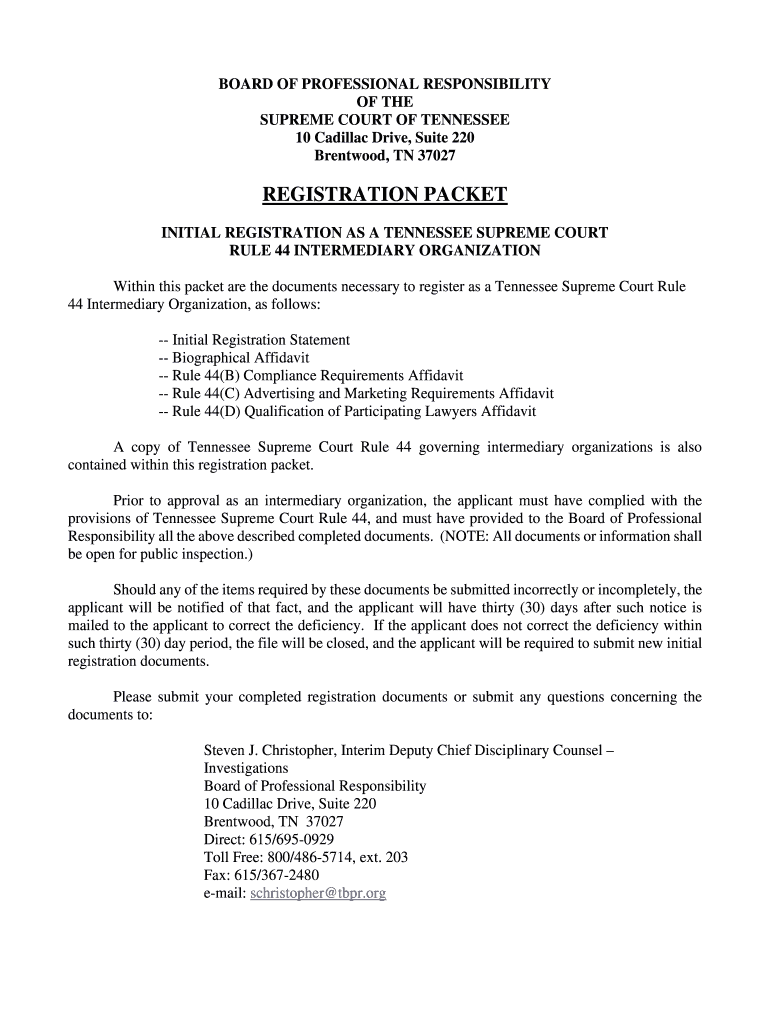 BOARD OF PROFESSIONAL RESPONSIBILITY
OF THE
SUPREME COURT OF TENNESSEE
10 Cadillac Drive, Suite 220
Brentwood, TN 37027

REGISTRATION PACKET

INITIAL REGISTRATION AS A TENNESSEE SUPREME COURT RULE 44 INTERMEDIARY ORGANIZATION

Within this packet are the documents necessary to register as a Tennessee Supreme Court Rule 44 Intermediary Organization, as follows:

-- Initial Registration Statement
-- Biographical Affidavit
-- Rule 44(B) Compliance Requirements Affidavit
-- Rule 44(C) Advertising and Marketing Requirements Affidavit
-- Rule 44(D) Qualification of Participating Lawyers Affidavit

A copy of Tennessee Supreme Court Rule 44 governing intermediary organizations is also contained within this registration packet.

Prior to approval as an intermediary organization, the applicant must have complied with the provisions of Tennessee Supreme Court Rule 44, and must have provided to the Board of Professional Responsibility all the above described completed documents. (NOTE: All documents or information shall be open for public inspection.)

Should any of the items required by these documents be submitted incorrectly or incompletely, the applicant will be notified of that fact, and the applicant will have thirty (30) days after such notice is mailed to the applicant to correct the deficiency. If the applicant does not correct the deficiency within such thirty (30) day period, the file will be closed, and the applicant will be required to submit new initial registration documents.

Please submit your completed registration documents or submit any questions concerning the documents to:

Steven J. Christopher, Interim Deputy Chief Disciplinary Counsel – Investigations
Board of Professional Responsibility
10 Cadillac Drive, Suite 220
Brentwood, TN 37027
Direct: 615/695-0929
Toll Free: 800/486-5714, ext. 203
Fax: 615/367-2480
e-mail: schristopher@tbpr.org